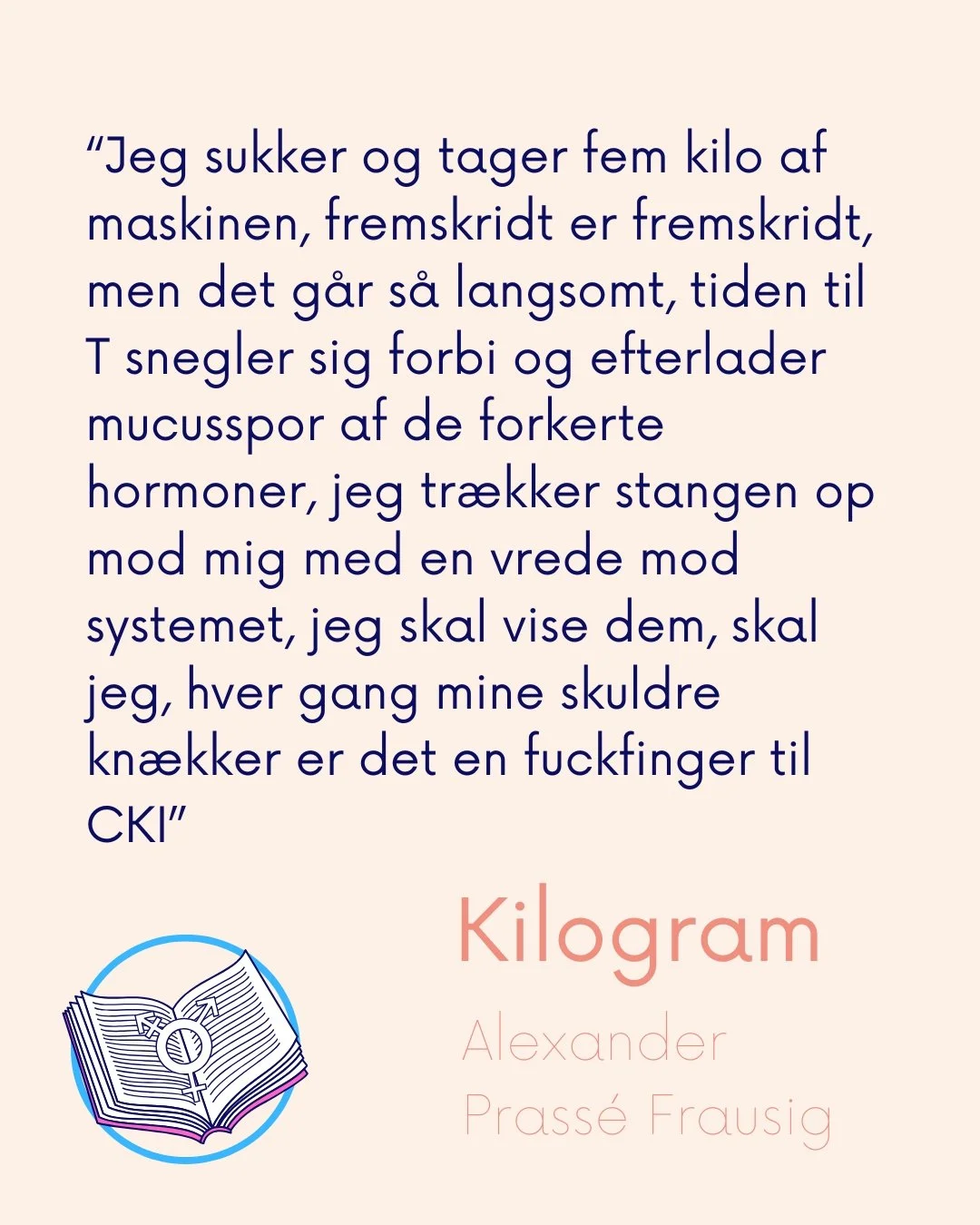 “Jeg sukker og tager fem kilo af maskinen, fremskridt er fremskridt, men det går så langsomt, tiden til T snegler sig forbi og efterlader mucusspor af de forkerte hormoner, jeg trækker stangen op mod mig med en vrede mod systemet, jeg skal vise dem, skal jeg, hver gang mine skuldre knækker er det en fuckfinger til CKI”

Kilogram

Alexander Prassé Frausig